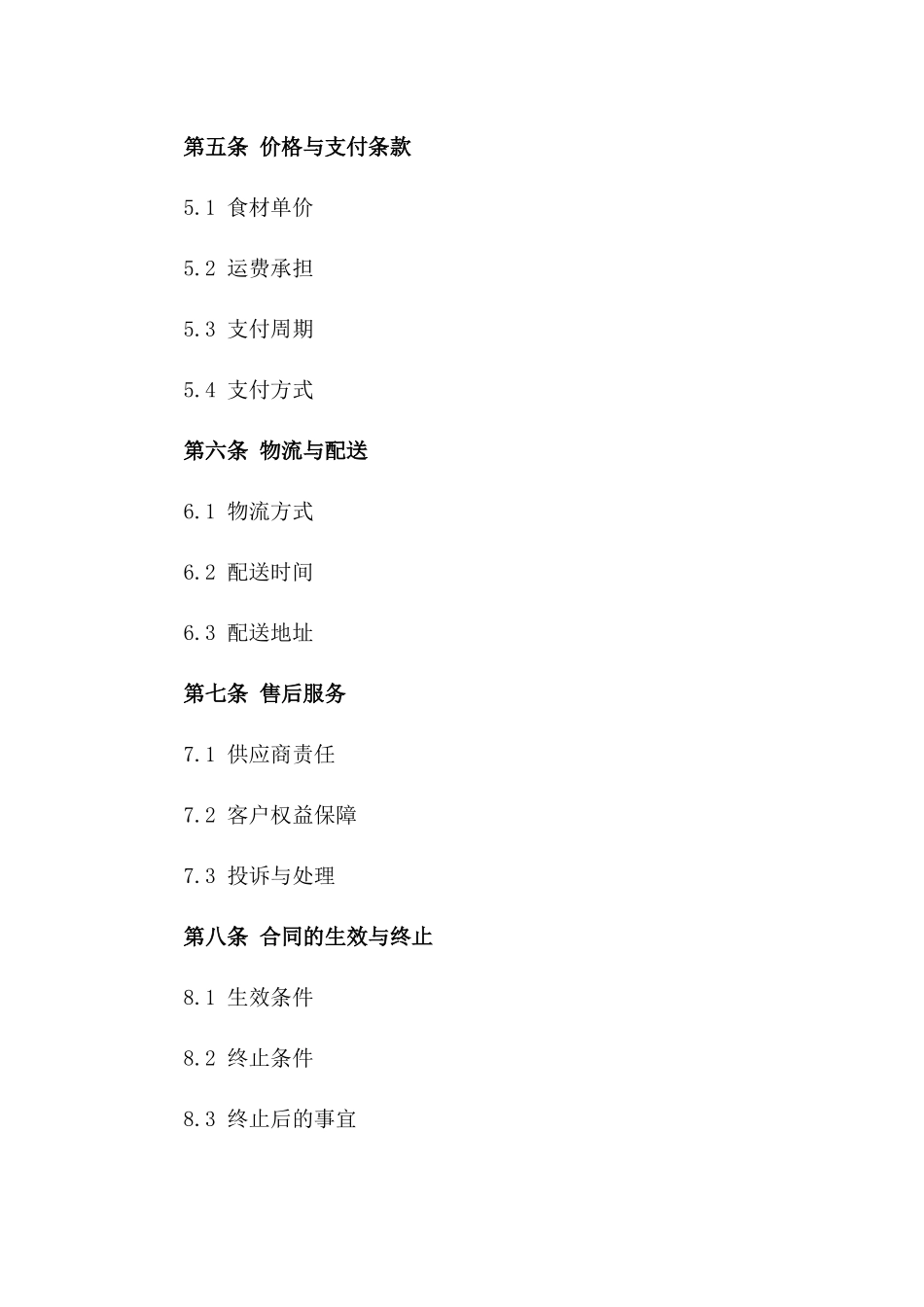 第五条 价格与支付条款

5.1 食材单价

5.2 运费承担

5.3 支付周期

5.4 支付方式

第六条 物流与配送

6.1 物流方式

6.2 配送时间

6.3 配送地址

第七条 售后服务

7.1 供应商责任

7.2 客户权益保障

7.3 投诉与处理

第八条 合同的生效与终止

8.1 生效条件

8.2 终止条件

8.3 终止后的事宜